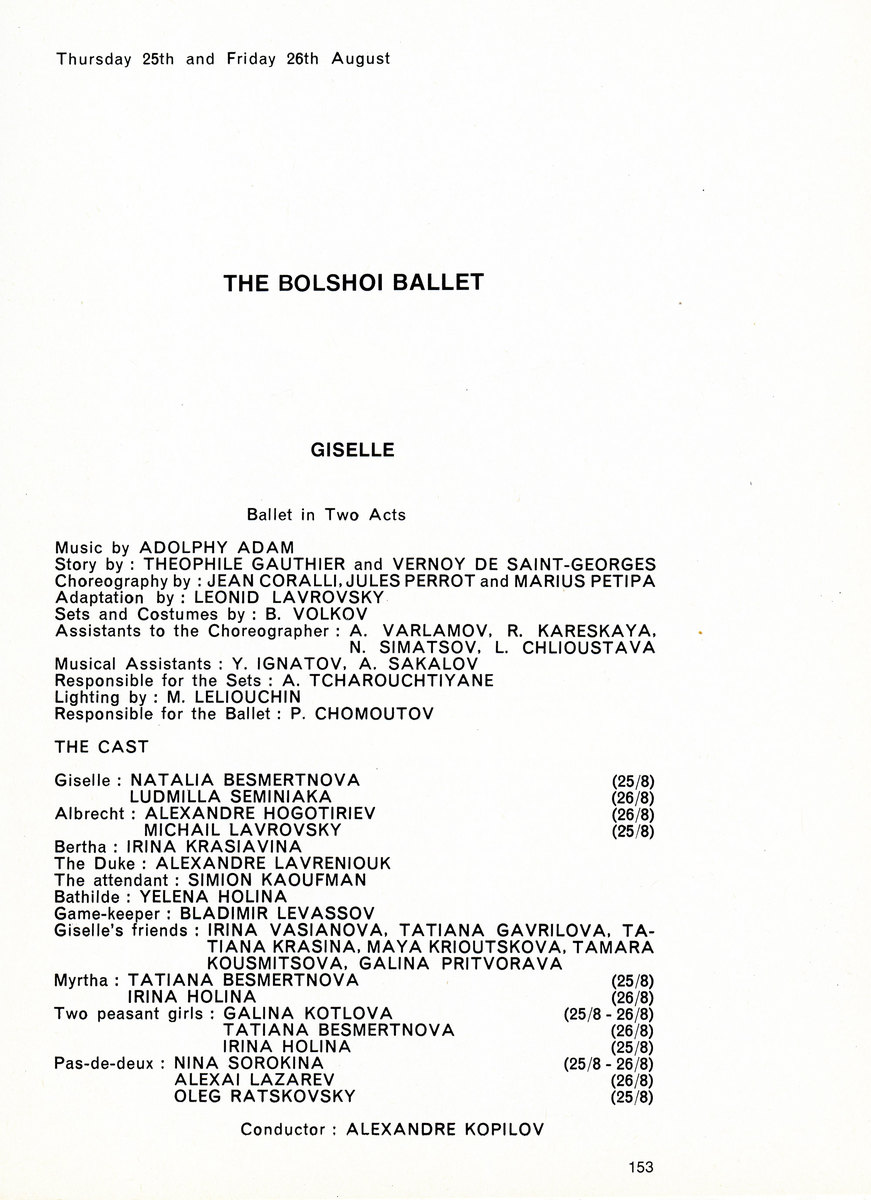 Thursday 25th and Friday 26th August

THE BOLSHOI BALLET

GISELLE

Ballet in Two Acts

Music by ADOLPHY ADAM
Story by : THEOPHILE GAUTHIER and VERNOY DE SAINT-GEORGES
Choreography by : JEAN CORALLI, JULES PERROT and MARIUS PETIPA
Adaptation by : LEONID LAVROVSKY
Sets and Costumes by : B. VOLKOV
Assistants to the Choreographer : A. VARLAMOV, R. KARESKAYA, N. SIMATSOV, L. CHLIOUSTAVA
Musical Assistants : Y. IGNATOV, A. SAKALOV
Responsible for the Sets : A. TCHAROUCHTIYANE
Lighting by : M. LELIOUCHIN
Responsible for the Ballet : P. CHOMOUTOV

THE CAST

Giselle : NATALIA BESMERTNOVA (25/8)
LUDMILLA SEMINIAKA (26/8)
Albrecht : ALEXANDRE HOGOTIRIEV (26/8)
MICHAIL LAVROVSKY (25/8)
Bertha : IRINA KRASIAVINA
The Duke : ALEXANDRE LAVRENIOUK
The attendant : SIMION KAOUFMAN
Bathilde : YELENA HOLINA
Game-keeper : BLADIMIR LEVASSOV
Giselle's friends : IRINA VASIANOVA, TATIANA GAVRILOVA, TATIANA KRASINA, MAYA KRIOUTSKOVA, TAMARA KOUSMITSOVA, GALINA PRITVORAVA
Myrtha : TATIANA BESMERTNOVA (25/8)
IRINA HOLINA (26/8)
Two peasant girls : GALINA KOTLOVA (25/8 - 26/8)
TATIANA BESMERTNOVA (26/8)
IRINA HOLINA (25/8)
Pas-de-deux : NINA SOROKINA (25/8 - 26/8)
ALEXAI LAZAREV (26/8)
OLEG RATSKOVSKY (25/8)

Conductor : ALEXANDRE KOPILOV

153